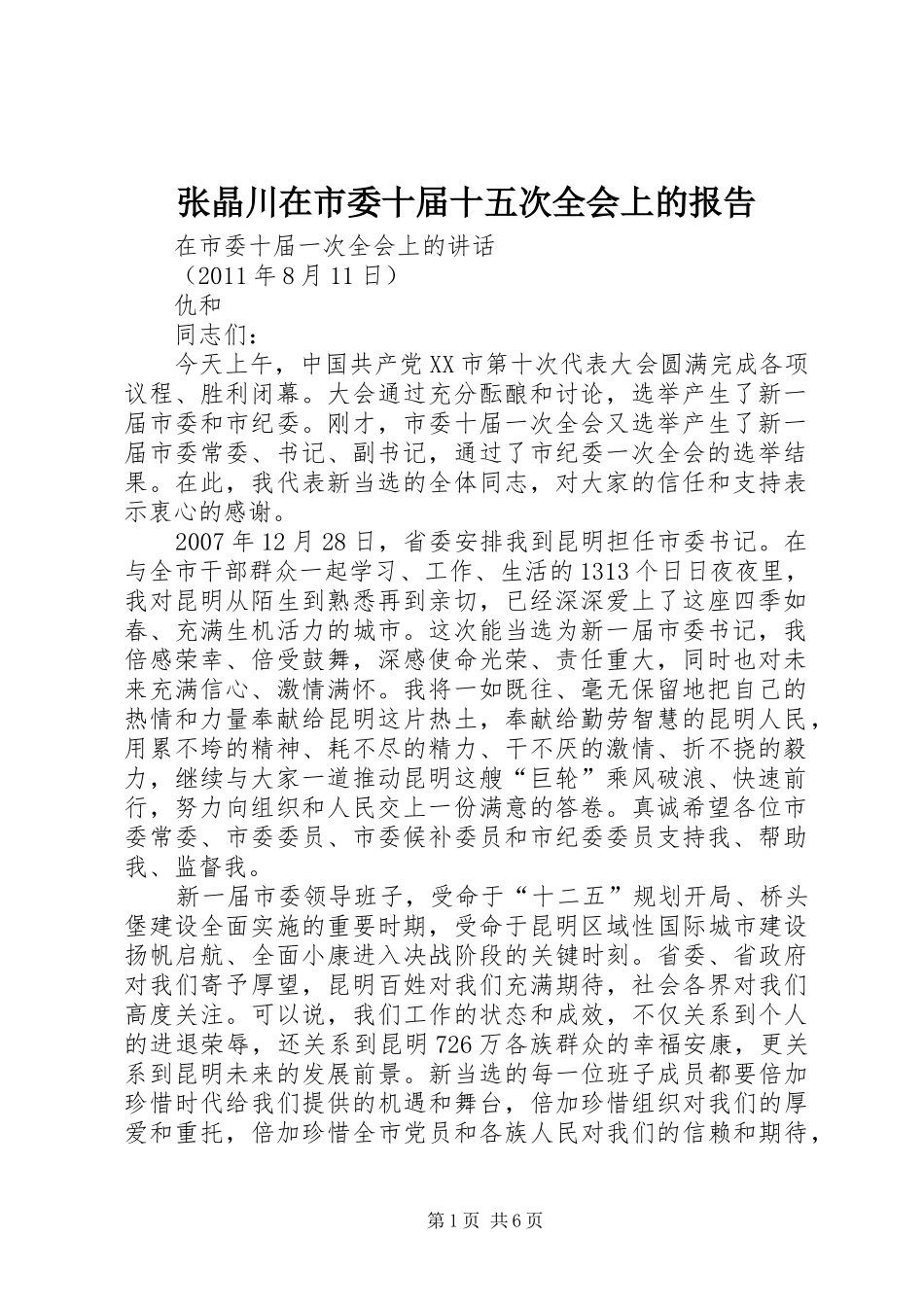 张晶川在市委十届十五次全会上的报告

在市委十届一次全会上的讲话

（2011年8月11日）

仇和

同志们：

今天上午，中国共产党XX市第十次代表大会圆满完成各项议程、胜利闭幕。大会通过充分酝酿和讨论，选举产生了新一届市委和市纪委。刚才，市委十届一次全会又选举产生了新一届市委常委、书记、副书记，通过了市纪委一次全会的选举结果。在此，我代表新当选的全体同志，对大家的信任和支持表示衷心的感谢。

2007年12月28日，省委安排我到昆明担任市委书记。在与全市干部群众一起学习、工作、生活的1313个日日夜夜里，我对昆明从陌生到熟悉再到亲切，已经深深爱上了这座四季如春、充满生机活力的城市。这次能当选为新一届市委书记，我倍感荣幸、倍受鼓舞，深感使命光荣、责任重大，同时也对未来充满信心、激情满怀。我将一如既往、毫无保留地把自己的热情和力量奉献给昆明这片热土，奉献给勤劳智慧的昆明人民，用累不垮的精神、耗不尽的精力、干不厌的激情、折不挠的毅力，继续与大家一道推动昆明这艘“巨轮”乘风破浪、快速前行，努力向组织和人民交上一份满意的答卷。真诚希望各位市委常委、市委委员、市委候补委员和市纪委委员支持我、帮助我、监督我。

新一届市委领导班子，受命于“十二五”规划开局、桥头堡建设全面实施的重要时期，受命于昆明区域性国际城市建设扬帆启航、全面小康进入决战阶段的关键时刻。省委、省政府对我们寄予厚望，昆明百姓对我们充满期待，社会各界对我们高度关注。可以说，我们工作的状态和成效，不仅关系到个人的进退荣辱，还关系到昆明726万各族群众的幸福安康，更关系到昆明未来的发展前景。新当选的每一位班子成员都要倍加珍惜时代给我们提供的机遇和舞台，倍加珍惜组织对我们的厚爱和重托，倍加珍惜全市党员和各族人民对我们的信赖和期待，

第1页 共6页